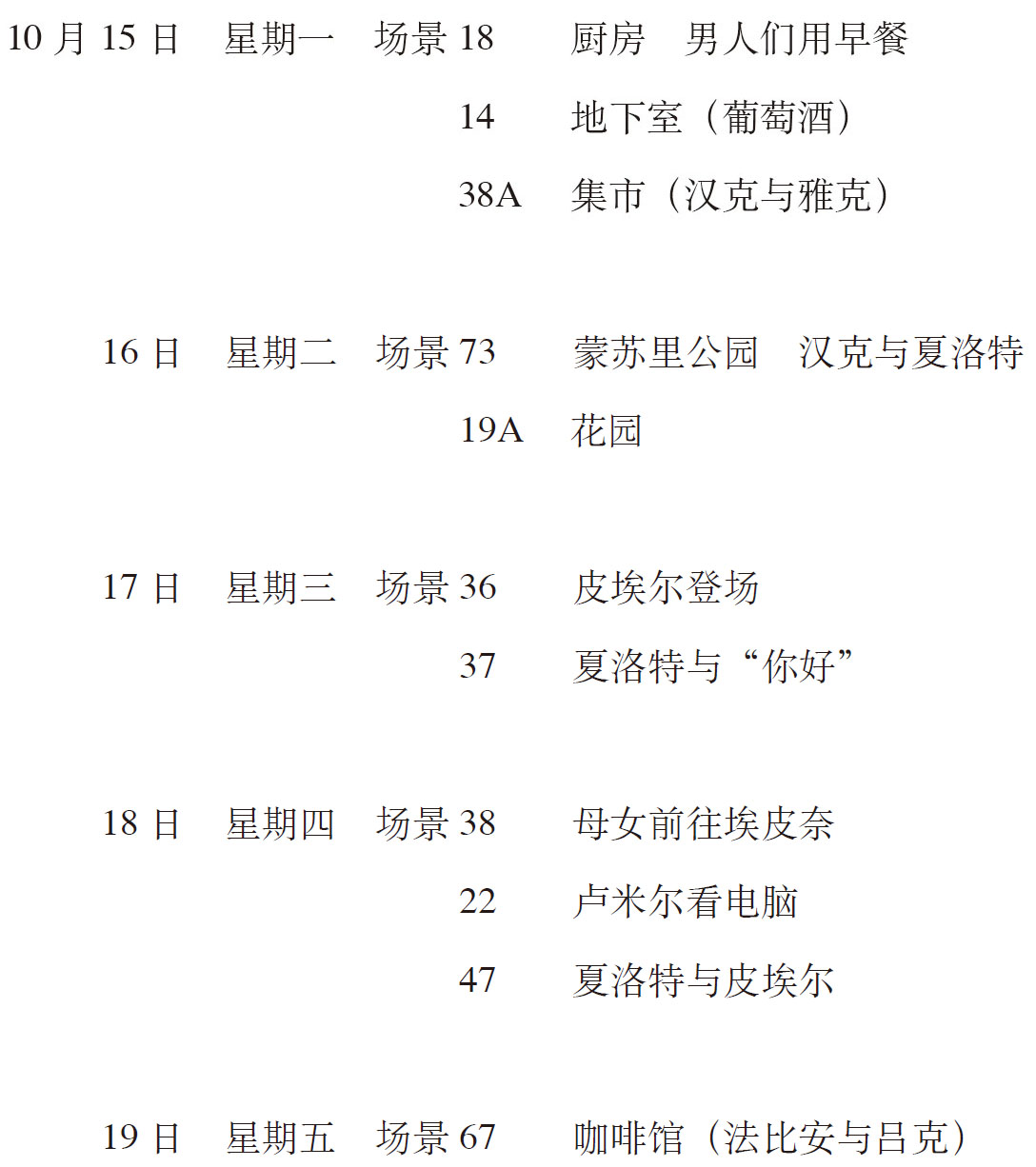 10月15日 星期一 场景18 厨房 男人们用早餐

14 地下室（葡萄酒）

38A 集市（汉克与雅克）

16日 星期二 场景73 蒙苏里公园 汉克与夏洛特

19A 花园

17日 星期三 场景36 皮埃尔登场

37 夏洛特与“你好”

18日 星期四 场景38 母女前往埃皮奈

22 卢米尔看电脑

47 夏洛特与皮埃尔

19日 星期五 场景67 咖啡馆（法比安与吕克）